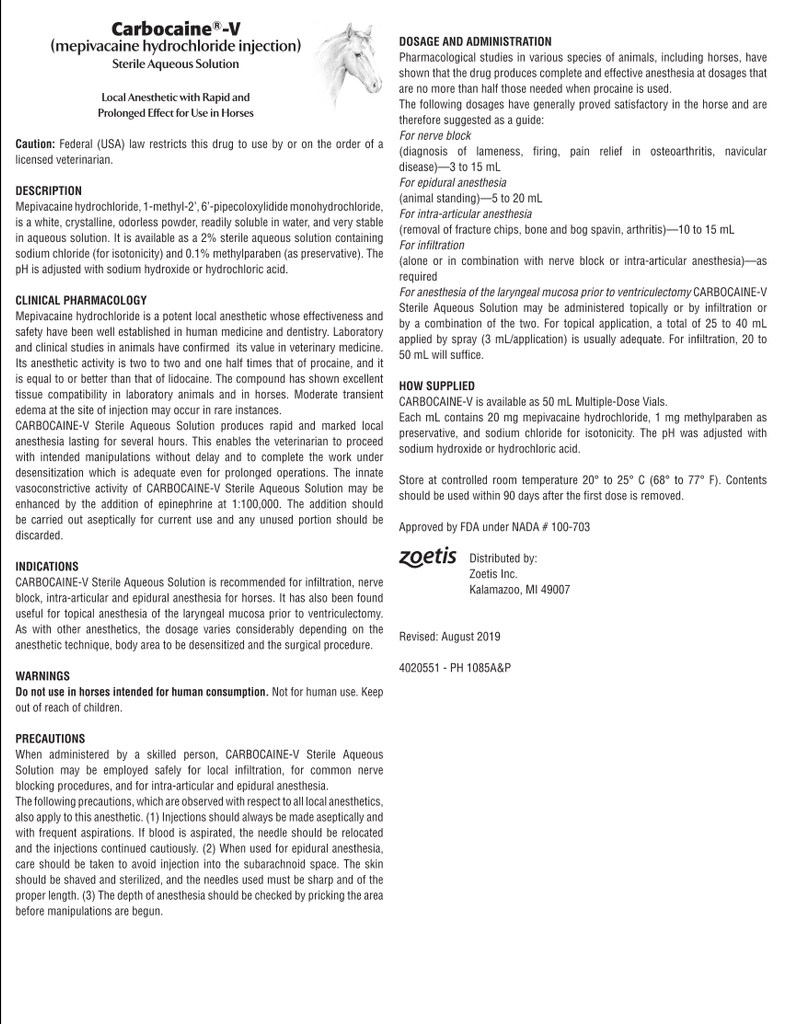 Carbocaine®-V
(mepivacaine hydrochloride injection)
Sterile Aqueous Solution

Local Anesthetic with Rapid and Prolonged Effect for Use in Horses

Caution: Federal (USA) law restricts this drug to use by or on the order of a licensed veterinarian.

DESCRIPTION
Mepivacaine hydrochloride, 1-methyl-2', 6'-pipecoloxylidide monohydrochloride, is a white, crystalline, odorless powder, readily soluble in water, and very stable in aqueous solution. It is available as a 2% sterile aqueous solution containing sodium chloride (for isotonicity) and 0.1% methylparaben (as preservative). The pH is adjusted with sodium hydroxide or hydrochloric acid.

CLINICAL PHARMACOLOGY
Mepivacaine hydrochloride is a potent local anesthetic whose effectiveness and safety have been well established in human medicine and dentistry. Laboratory and clinical studies in animals have confirmed its value in veterinary medicine. Its anesthetic activity is two to two and one half times that of procaine, and it is equal to or better than that of lidocaine. The compound has shown excellent tissue compatibility in laboratory animals and in horses. Moderate transient edema at the site of injection may occur in rare instances.
CARBOCAINE-V Sterile Aqueous Solution produces rapid and marked local anesthesia lasting for several hours. This enables the veterinarian to proceed with intended manipulations without delay and to complete the work under desensitization which is adequate even for prolonged operations. The innate vasoconstrictive activity of CARBOCAINE-V Sterile Aqueous Solution may be enhanced by the addition of epinephrine at 1:100,000. The addition should be carried out aseptically for current use and any unused portion should be discarded.

INDICATIONS
CARBOCAINE-V Sterile Aqueous Solution is recommended for infiltration, nerve block, intra-articular and epidural anesthesia for horses. It has also been found useful for topical anesthesia of the laryngeal mucosa prior to ventriculectomy. As with other anesthetics, the dosage varies considerably depending on the anesthetic technique, body area to be desensitized and the surgical procedure.

WARNINGS
Do not use in horses intended for human consumption. Not for human use. Keep out of reach of children.

PRECAUTIONS
When administered by a skilled person, CARBOCAINE-V Sterile Aqueous Solution may be employed safely for local infiltration, for common nerve blocking procedures, and for intra-articular and epidural anesthesia.
The following precautions, which are observed with respect to all local anesthetics, also apply to this anesthetic. (1) Injections should always be made aseptically and with frequent aspirations. If blood is aspirated, the needle should be relocated and the injections continued cautiously. (2) When used for epidural anesthesia, care should be taken to avoid injection into the subarachnoid space. The skin should be shaved and sterilized, and the needles used must be sharp and of the proper length. (3) The depth of anesthesia should be checked by pricking the area before manipulations are begun.

DOSAGE AND ADMINISTRATION
Pharmacological studies in various species of animals, including horses, have shown that the drug produces complete and effective anesthesia at dosages that are no more than half those needed when procaine is used.
The following dosages have generally proved satisfactory in the horse and are therefore suggested as a guide:
For nerve block
(diagnosis of lameness, firing, pain relief in osteoarthritis, navicular disease)—3 to 15 mL
For epidural anesthesia
(animal standing)—5 to 20 mL
For intra-articular anesthesia
(removal of fracture chips, bone and bog spavin, arthritis)—10 to 15 mL
For infiltration
(alone or in combination with nerve block or intra-articular anesthesia)—as required
For anesthesia of the laryngeal mucosa prior to ventriculectomy CARBOCAINE-V Sterile Aqueous Solution may be administered topically or by infiltration or by a combination of the two. For topical application, a total of 25 to 40 mL applied by spray (3 mL/application) is usually adequate. For infiltration, 20 to 50 mL will suffice.

HOW SUPPLIED
CARBOCAINE-V is available as 50 mL Multiple-Dose Vials.
Each mL contains 20 mg mepivacaine hydrochloride, 1 mg methylparaben as preservative, and sodium chloride for isotonicity. The pH was adjusted with sodium hydroxide or hydrochloric acid.

Store at controlled room temperature 20° to 25° C (68° to 77° F). Contents should be used within 90 days after the first dose is removed.

Approved by FDA under NADA # 100-703

zoetis Distributed by:
Zoetis Inc.
Kalamazoo, MI 49007

Revised: August 2019

4020551 - PH 1085A&P